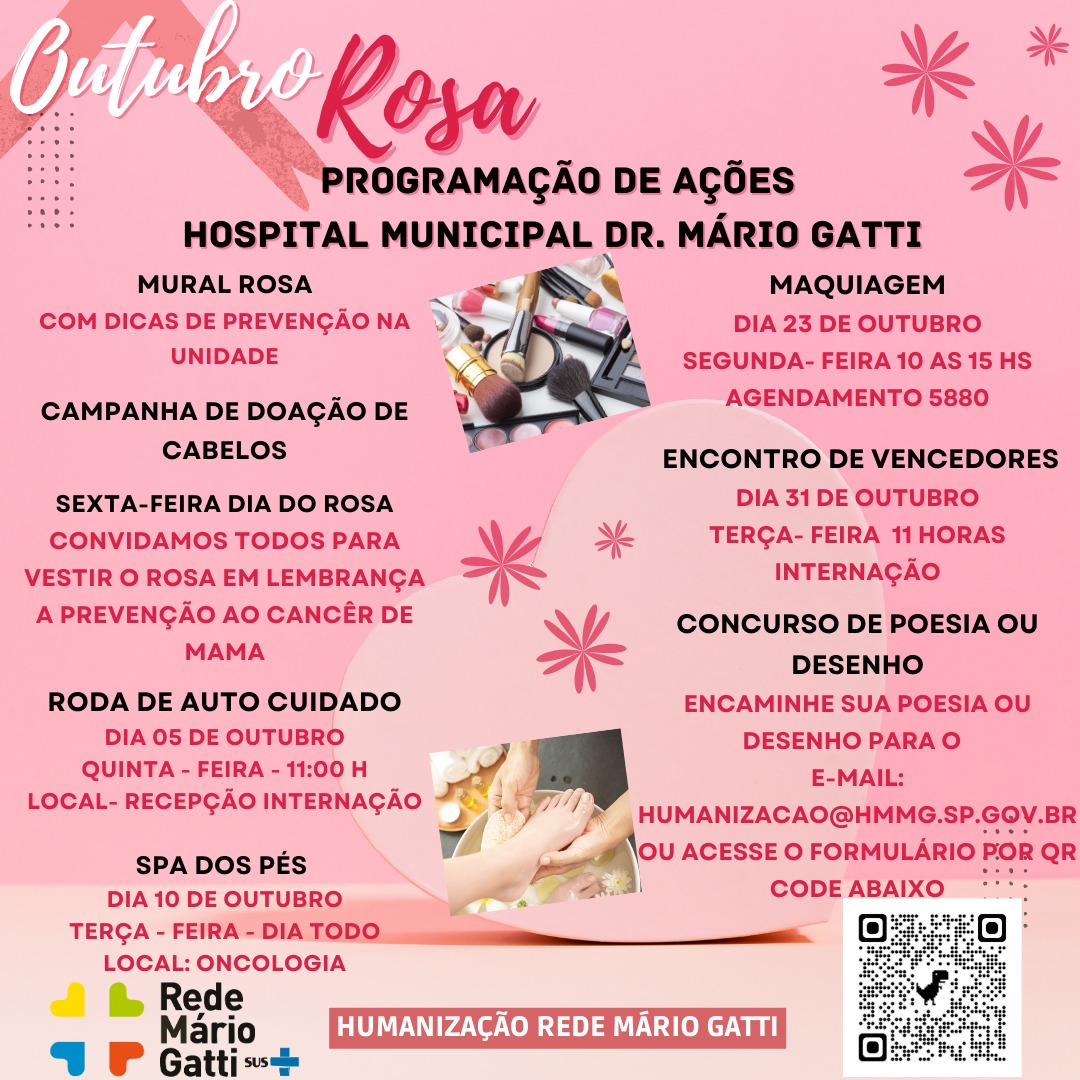 Outubro Rosa

PROGRAMAÇÃO DE AÇÕES
HOSPITAL MUNICIPAL DR. MÁRIO GATTI

MURAL ROSA
COM DICAS DE PREVENÇÃO NA UNIDADE

CAMPANHA DE DOAÇÃO DE CABELOS

SEXTA-FEIRA DIA DO ROSA
CONVIDAMOS TODOS PARA VESTIR O ROSA EM LEMBRANÇA A PREVENÇÃO AO CANCÊR DE MAMA

RODA DE AUTO CUIDADO
DIA 05 DE OUTUBRO
QUINTA - FEIRA - 11:00 H
LOCAL- RECEPÇÃO INTERNAÇÃO

SPA DOS PÉS
DIA 10 DE OUTUBRO
TERÇA - FEIRA - DIA TODO
LOCAL: ONCOLOGIA

MAQUIAGEM
DIA 23 DE OUTUBRO
SEGUNDA- FEIRA 10 AS 15 HS
AGENDAMENTO 5880

ENCONTRO DE VENCEDORES
DIA 31 DE OUTUBRO
TERÇA- FEIRA 11 HORAS
INTERNAÇÃO

CONCURSO DE POESIA OU DESENHO
ENCAMINHE SUA POESIA OU DESENHO PARA O
E-MAIL:
HUMANIZACAO@HMMG.SP.GOV.BR
OU ACESSE O FORMULÁRIO POR QR CODE ABAIXO

Rede Mário Gatti SUS

HUMANIZAÇÃO REDE MÁRIO GATTI